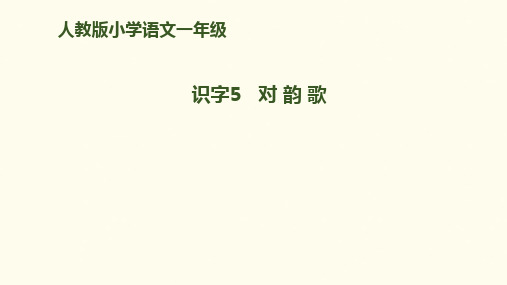 人教版小学语文一年级

识字5　对 韵 歌